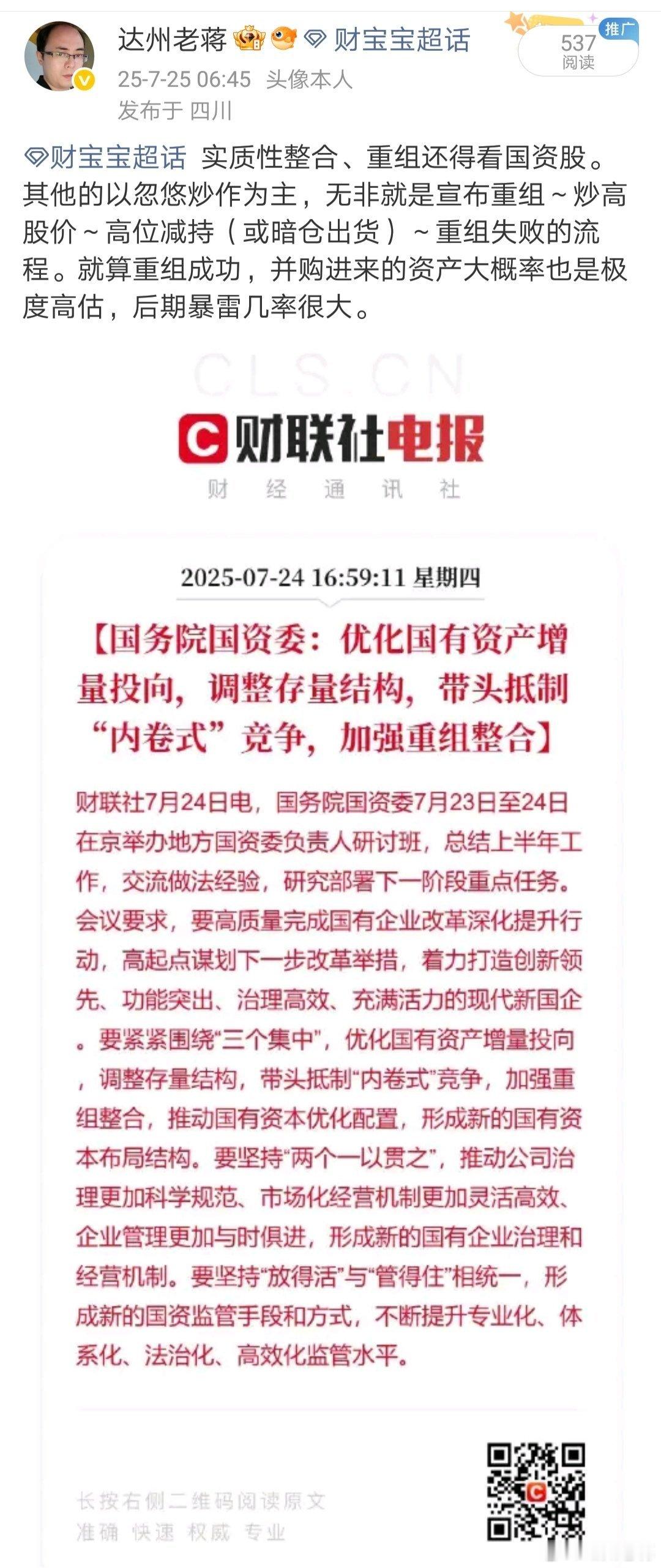 达州老蒋 财宝宝超话
25-7-25 06:45 头像本人
发布于 四川

推广
537
阅读

财宝宝超话 实质性整合、重组还得看国资股。其他的以忽悠炒作为主，无非就是宣布重组～炒高股价～高位减持（或暗仓出货）～重组失败的流程。就算重组成功，并购进来的资产大概率也是极度高估，后期暴雷几率很大。

CLS.CN

财联社电报
财 经 通 讯 社

2025-07-24 16:59:11 星期四

【国务院国资委：优化国有资产增量投向，调整存量结构，带头抵制“内卷式”竞争，加强重组整合】

财联社7月24日电，国务院国资委7月23日至24日在京举办地方国资委负责人研讨班，总结上半年工作，交流做法经验，研究部署下一阶段重点任务。会议要求，要高质量完成国有企业改革深化提升行动，高起点谋划下一步改革举措，着力打造创新领先、功能突出、治理高效、充满活力的现代新国企。要紧紧围绕“三个集中”，优化国有资产增量投向，调整存量结构，带头抵制“内卷式”竞争，加强重组整合，推动国有资本优化配置，形成新的国有资本布局结构。要坚持“两个一以贯之”，推动公司治理更加科学规范、市场化经营机制更加灵活高效、企业管理更加与时俱进，形成新的国有企业治理和经营机制。要坚持“放得活”与“管得住”相统一，形成新的国资监管手段和方式，不断提升专业化、体系化、法治化、高效化监管水平。

长按右侧二维码阅读原文
准确 快速 权威 专业